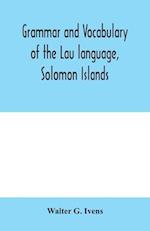 Grammar and Vocabulary of the Lau language, Solomon Islands

Walter G. Ivens